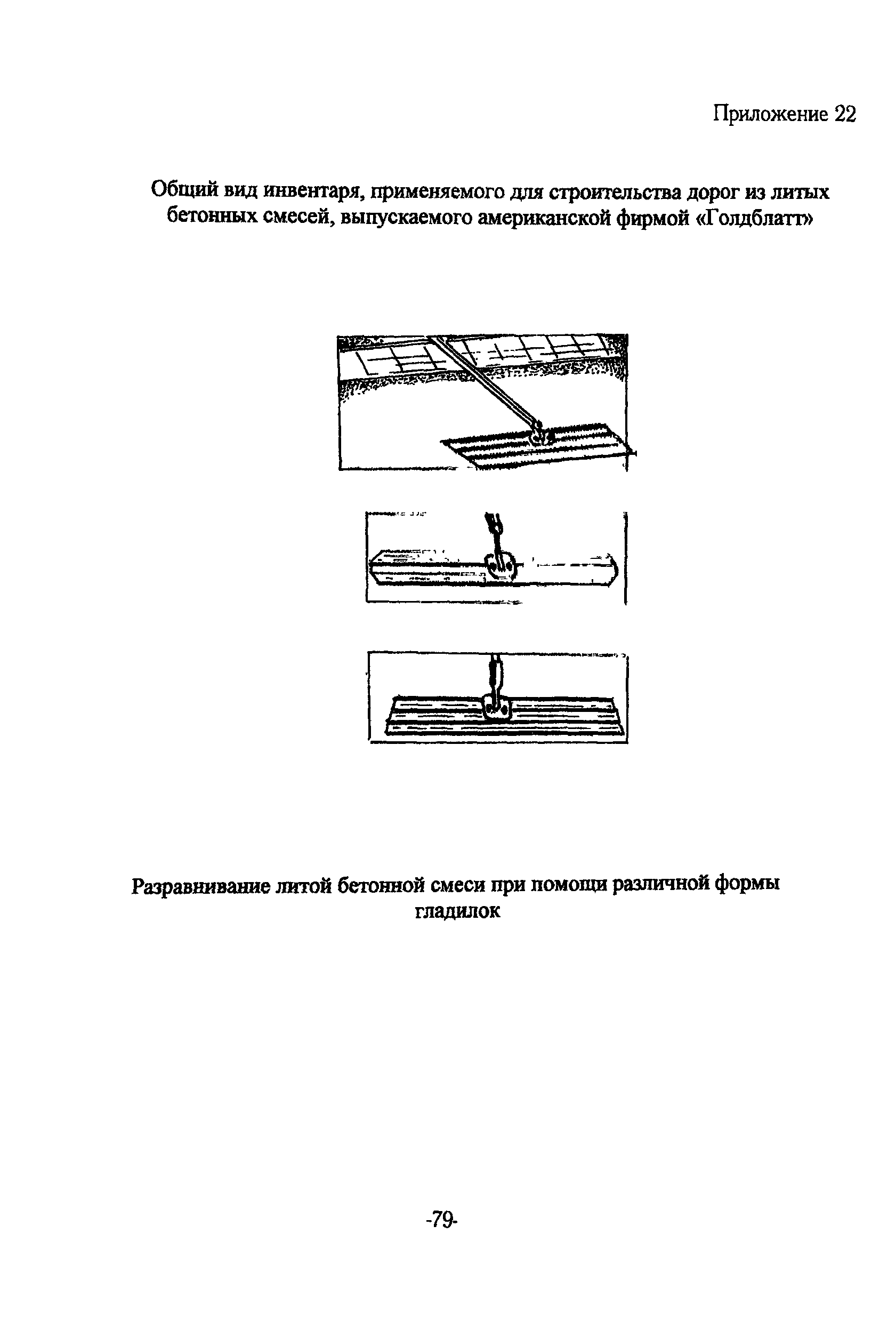 Приложение 22

Общий вид инвентаря, применяемого для строительства дорог из литых бетонных смесей, выпускаемого американской фирмой «Голдблатт»

Разравнивание литой бетонной смеси при помощи различной формы гладилок

-79-